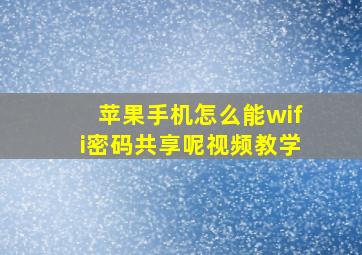 苹果手机怎么能wifi密码共享呢视频教学